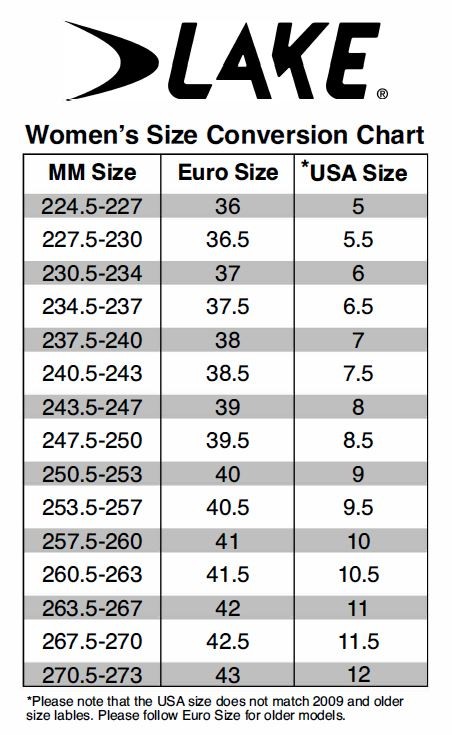 LAKE®

Women's Size Conversion Chart

| MM Size | Euro Size | *USA Size |
|---|---|---|
| 224.5-227 | 36 | 5 |
| 227.5-230 | 36.5 | 5.5 |
| 230.5-234 | 37 | 6 |
| 234.5-237 | 37.5 | 6.5 |
| 237.5-240 | 38 | 7 |
| 240.5-243 | 38.5 | 7.5 |
| 243.5-247 | 39 | 8 |
| 247.5-250 | 39.5 | 8.5 |
| 250.5-253 | 40 | 9 |
| 253.5-257 | 40.5 | 9.5 |
| 257.5-260 | 41 | 10 |
| 260.5-263 | 41.5 | 10.5 |
| 263.5-267 | 42 | 11 |
| 267.5-270 | 42.5 | 11.5 |
| 270.5-273 | 43 | 12 |

*Please note that the USA size does not match 2009 and older size lables. Please follow Euro Size for older models.